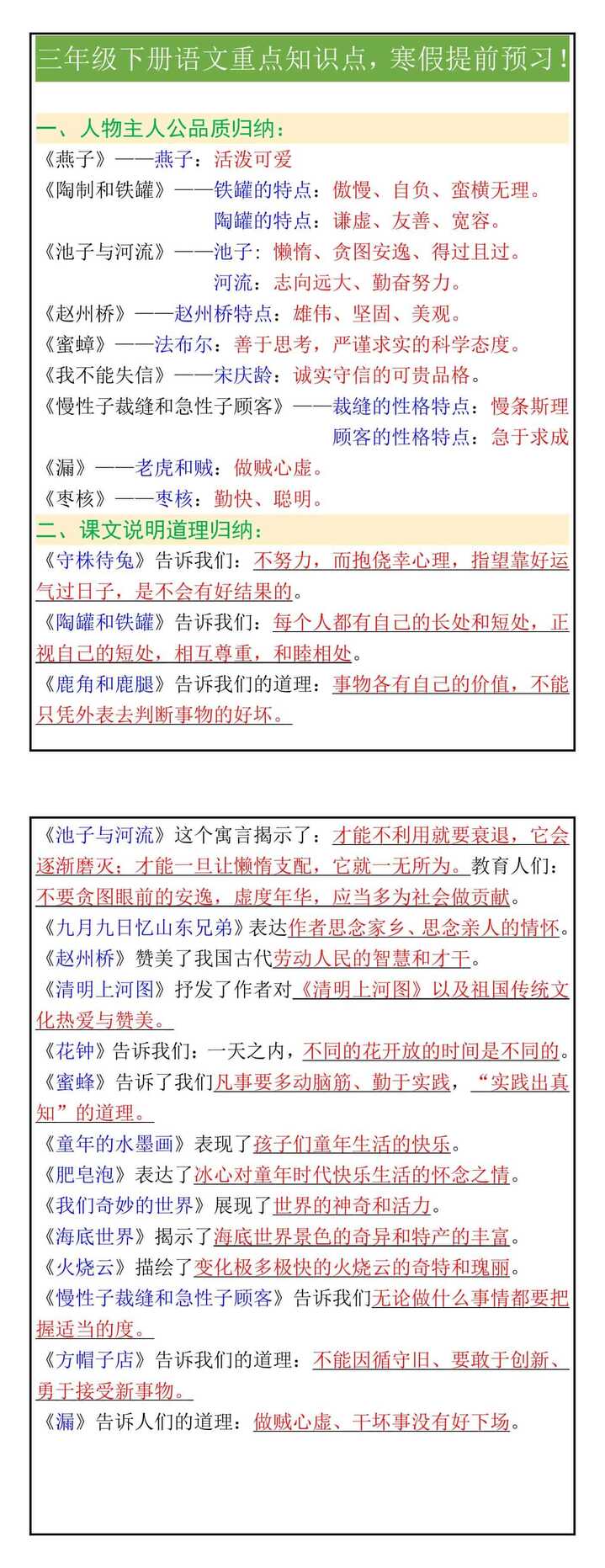 三年级下册语文重点知识点，寒假提前预习！

一、人物主人公品质归纳：

《燕子》——燕子：活泼可爱

《陶制和铁罐》——铁罐的特点：傲慢、自负、蛮横无理。
陶罐的特点：谦虚、友善、宽容。

《池子与河流》——池子：懒惰、贪图安逸、得过且过。
河流：志向远大、勤奋努力。

《赵州桥》——赵州桥特点：雄伟、坚固、美观。

《蜜蟑》——法布尔：善于思考，严谨求实的科学态度。

《我不能失信》——宋庆龄：诚实守信的可贵品格。

《慢性子裁缝和急性子顾客》——裁缝的性格特点：慢条斯理
顾客的性格特点：急于求成

《漏》——老虎和贼：做贼心虚。

《枣核》——枣核：勤快、聪明。

二、课文说明道理归纳：

《守株待兔》告诉我们：不努力，而抱侥幸心理，指望靠好运气过日子，是不会有好结果的。

《陶罐和铁罐》告诉我们：每个人都有自己的长处和短处，正视自己的短处，相互尊重，和睦相处。

《鹿角和鹿腿》告诉我们的道理：事物各有自己的价值，不能只凭外表去判断事物的好坏。

《池子与河流》这个寓言揭示了：才能不利用就要衰退，它会逐渐磨灭；才能一旦让懒惰支配，它就一无所为。教育人们：不要贪图眼前的安逸，虚度年华，应当多为社会做贡献。

《九月九日忆山东兄弟》表达作者思念家乡、思念亲人的情怀。

《赵州桥》赞美了我国古代劳动人民的智慧和才干。

《清明上河图》抒发了作者对《清明上河图》以及祖国传统文化热爱与赞美。

《花钟》告诉我们：一天之内，不同的花开放的时间是不同的。

《蜜蜂》告诉了我们凡事要多动脑筋、勤于实践，“实践出真知”的道理。

《童年的水墨画》表现了孩子们童年生活的快乐。

《肥皂泡》表达了冰心对童年时代快乐生活的怀念之情。

《我们奇妙的世界》展现了世界的神奇和活力。

《海底世界》揭示了海底世界景色的奇异和特产的丰富。

《火烧云》描绘了变化极多极快的火烧云的奇特和瑰丽。

《慢性子裁缝和急性子顾客》告诉我们无论做什么事情都要把握适当的度。

《方帽子店》告诉我们的道理：不能因循守旧、要敢于创新、勇于接受新事物。

《漏》告诉人们的道理：做贼心虚、干坏事没有好下场。